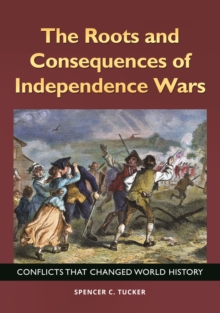 The Roots and Consequences of Independence Wars

CONFLICTS THAT CHANGED WORLD HISTORY

SPENCER C. TUCKER